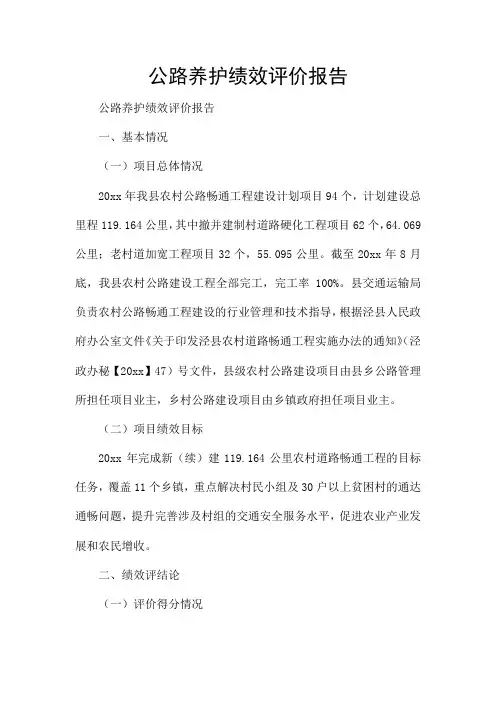 公路养护绩效评价报告

公路养护绩效评价报告

一、基本情况

（一）项目总体情况

20xx 年我县农村公路畅通工程建设计划项目 94 个，计划建设总里程 119.164 公里，其中撤并建制村道路硬化工程项目 62 个，64.069 公里；老村道加宽工程项目 32 个，55.095 公里。截至 20xx 年 8 月底，我县农村公路建设工程全部完工，完工率 100%。县交通运输局负责农村公路畅通工程建设的行业管理和技术指导，根据泾县人民政府办公室文件《关于印发泾县农村道路畅通工程实施办法的通知》（泾政办秘【20xx】47）号文件，县级农村公路建设项目由县乡公路管理所担任项目业主，乡村公路建设项目由乡镇政府担任项目业主。

（二）项目绩效目标

20xx 年完成新（续）建 119.164 公里农村道路畅通工程的目标任务，覆盖 11 个乡镇，重点解决村民小组及 30 户以上贫困村的通达通畅问题，提升完善涉及村组的交通安全服务水平，促进农业产业发展和农民增收。

二、绩效评结论

（一）评价得分情况